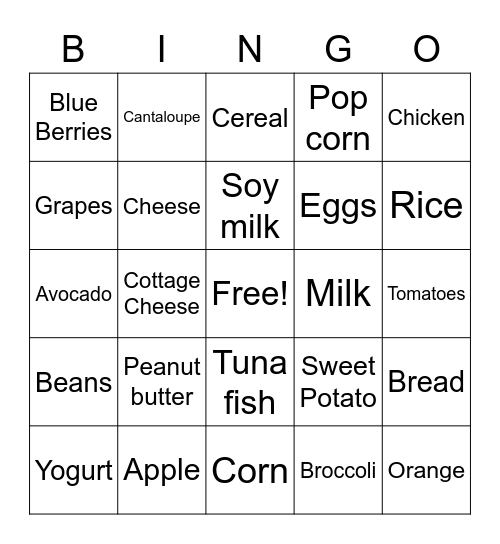 | B | I | N | G | O |
|---|---|---|---|---|
| Blue Berries | Cantaloupe | Cereal | Pop corn | Chicken |
| Grapes | Cheese | Soy milk | Eggs | Rice |
| Avocado | Cottage Cheese | Free! | Milk | Tomatoes |
| Beans | Peanut butter | Tuna fish | Sweet Potato | Bread |
| Yogurt | Apple | Corn | Broccoli | Orange |